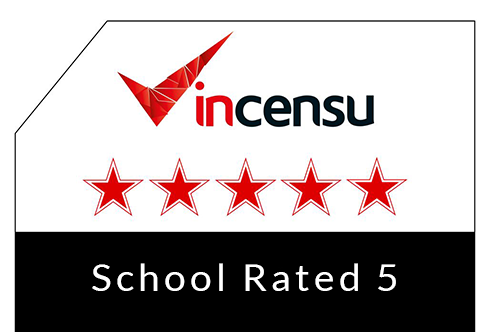 incensu

School Rated 5